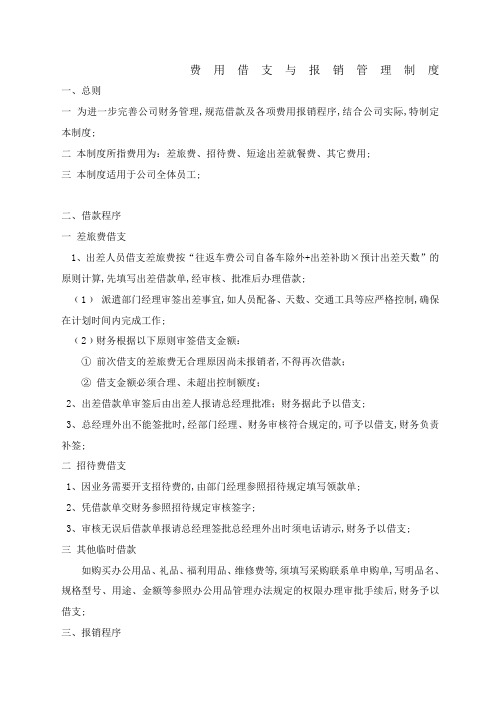 费 用 借 支 与 报 销 管 理 制 度

一、总则

一 为进一步完善公司财务管理，规范借款及各项费用报销程序，结合公司实际，特制定本制度；

二 本制度所指费用为：差旅费、招待费、短途出差就餐费、其它费用；

三 本制度适用于公司全体员工；

二、借款程序

一 差旅费借支

1、出差人员借支差旅费按“往返车费公司自备车除外+出差补助×预计出差天数”的原则计算，先填写出差借款单，经审核、批准后办理借款；

（1） 派遣部门经理审签出差事宜，如人员配备、天数、交通工具等应严格控制，确保在计划时间内完成工作；

（2）财务根据以下原则审签借支金额：

① 前次借支的差旅费无合理原因尚未报销者，不得再次借款；

② 借支金额必须合理、未超出控制额度；

2、出差借款单审签后由出差人报请总经理批准；财务据此予以借支；

3、总经理外出不能签批时，经部门经理、财务审核符合规定的，可予以借支，财务负责补签；

二 招待费借支

1、因业务需要开支招待费的，由部门经理参照招待规定填写领款单；

2、凭借款单交财务参照招待规定审核签字；

3、审核无误后借款单报请总经理签批总经理外出时须电话请示，财务予以借支；

三 其他临时借款

如购买办公用品、礼品、福利用品、维修费等，须填写采购联系单申购单，写明品名、规格型号、用途、金额等参照办公用品管理办法规定的权限办理审批手续后，财务予以借支；

三、报销程序